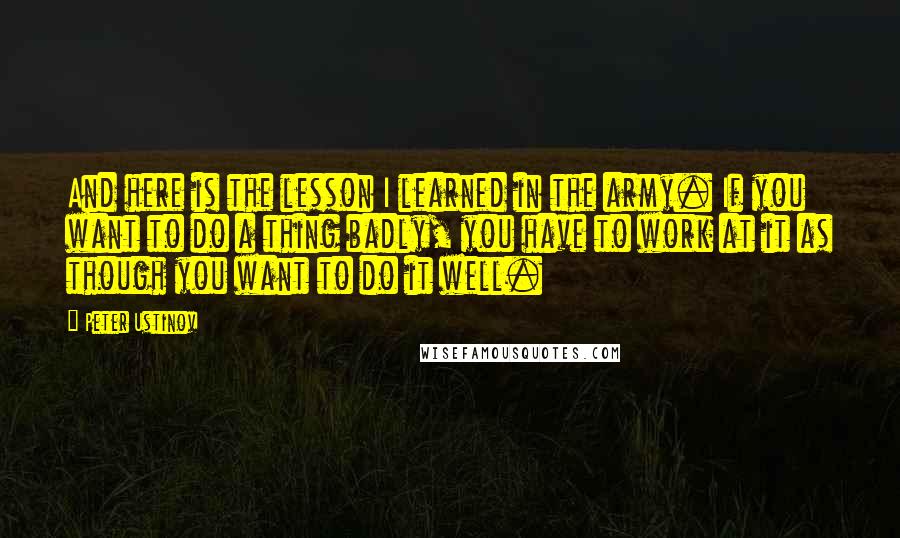 And here is the lesson I learned in the army. If you want to do a thing badly, you have to work at it as though you want to do it well.

Peter Ustinov

WISEFAMOUSQUOTES.COM